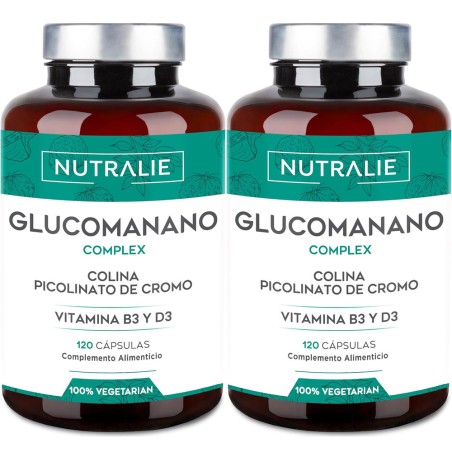 NUTRALIE

GLUCOMANANO
COMPLEX

COLINA
PICOLINATO DE CROMO

VITAMINA B3 Y D3

120 CÁPSULAS
Complemento Alimenticio

100% VEGETARIAN

NUTRALIE

GLUCOMANANO
COMPLEX

COLINA
PICOLINATO DE CROMO

VITAMINA B3 Y D3

120 CÁPSULAS
Complemento Alimenticio

100% VEGETARIAN